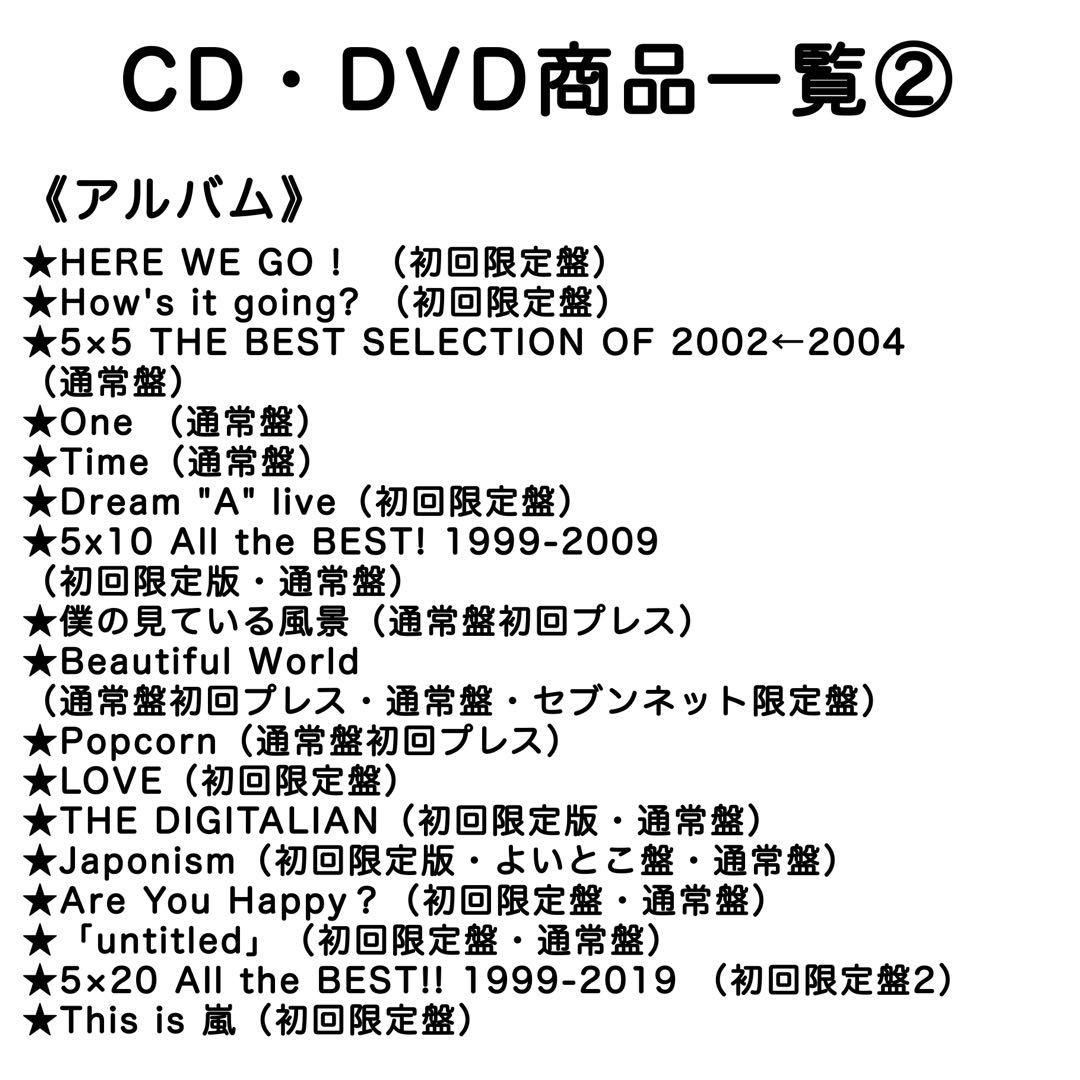 CD・DVD商品一覧②

《アルバム》
★HERE WE GO！（初回限定盤）
★How's it going?（初回限定盤）
★5×5 THE BEST SELECTION OF 2002←2004（通常盤）
★One（通常盤）
★Time（通常盤）
★Dream "A" live（初回限定盤）
★5x10 All the BEST! 1999-2009（初回限定版・通常盤）
★僕の見ている風景（通常盤初回プレス）
★Beautiful World（通常盤初回プレス・通常盤・セブンネット限定盤）
★Popcorn（通常盤初回プレス）
★LOVE（初回限定盤）
★THE DIGITALIAN（初回限定版・通常盤）
★Japonism（初回限定版・よいとこ盤・通常盤）
★Are You Happy？（初回限定盤・通常盤）
★「untitled」（初回限定盤・通常盤）
★5×20 All the BEST!! 1999-2019（初回限定盤2）
★This is 嵐（初回限定盤）